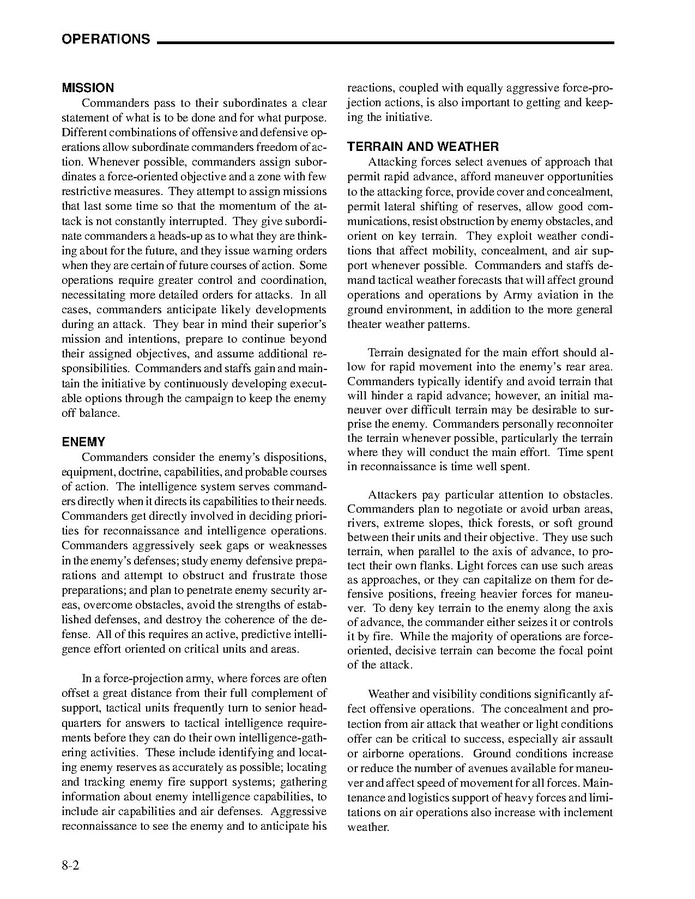 OPERATIONS

MISSION

Commanders pass to their subordinates a clear statement of what is to be done and for what purpose. Different combinations of offensive and defensive operations allow subordinate commanders freedom of action. Whenever possible, commanders assign subordinates a force-oriented objective and a zone with few restrictive measures. They attempt to assign missions that last some time so that the momentum of the attack is not constantly interrupted. They give subordinate commanders a heads-up as to what they are thinking about for the future, and they issue warning orders when they are certain of future courses of action. Some operations require greater control and coordination, necessitating more detailed orders for attacks. In all cases, commanders anticipate likely developments during an attack. They bear in mind their superior's mission and intentions, prepare to continue beyond their assigned objectives, and assume additional responsibilities. Commanders and staffs gain and maintain the initiative by continuously developing executable options through the campaign to keep the enemy off balance.

ENEMY

Commanders consider the enemy's dispositions, equipment, doctrine, capabilities, and probable courses of action. The intelligence system serves commanders directly when it directs its capabilities to their needs. Commanders get directly involved in deciding priorities for reconnaissance and intelligence operations. Commanders aggressively seek gaps or weaknesses in the enemy's defenses; study enemy defensive preparations and attempt to obstruct and frustrate those preparations; and plan to penetrate enemy security areas, overcome obstacles, avoid the strengths of established defenses, and destroy the coherence of the defense. All of this requires an active, predictive intelligence effort oriented on critical units and areas.

In a force-projection army, where forces are often offset a great distance from their full complement of support, tactical units frequently turn to senior headquarters for answers to tactical intelligence requirements before they can do their own intelligence-gathering activities. These include identifying and locating enemy reserves as accurately as possible; locating and tracking enemy fire support systems; gathering information about enemy intelligence capabilities, to include air capabilities and air defenses. Aggressive reconnaissance to see the enemy and to anticipate his reactions, coupled with equally aggressive force-projection actions, is also important to getting and keeping the initiative.

TERRAIN AND WEATHER

Attacking forces select avenues of approach that permit rapid advance, afford maneuver opportunities to the attacking force, provide cover and concealment, permit lateral shifting of reserves, allow good communications, resist obstruction by enemy obstacles, and orient on key terrain. They exploit weather conditions that affect mobility, concealment, and air support whenever possible. Commanders and staffs demand tactical weather forecasts that will affect ground operations and operations by Army aviation in the ground environment, in addition to the more general theater weather patterns.

Terrain designated for the main effort should allow for rapid movement into the enemy's rear area. Commanders typically identify and avoid terrain that will hinder a rapid advance; however, an initial maneuver over difficult terrain may be desirable to surprise the enemy. Commanders personally reconnoiter the terrain whenever possible, particularly the terrain where they will conduct the main effort. Time spent in reconnaissance is time well spent.

Attackers pay particular attention to obstacles. Commanders plan to negotiate or avoid urban areas, rivers, extreme slopes, thick forests, or soft ground between their units and their objective. They use such terrain, when parallel to the axis of advance, to protect their own flanks. Light forces can use such areas as approaches, or they can capitalize on them for defensive positions, freeing heavier forces for maneuver. To deny key terrain to the enemy along the axis of advance, the commander either seizes it or controls it by fire. While the majority of operations are force-oriented, decisive terrain can become the focal point of the attack.

Weather and visibility conditions significantly affect offensive operations. The concealment and protection from air attack that weather or light conditions offer can be critical to success, especially air assault or airborne operations. Ground conditions increase or reduce the number of avenues available for maneuver and affect speed of movement for all forces. Maintenance and logistics support of heavy forces and limitations on air operations also increase with inclement weather.

8-2